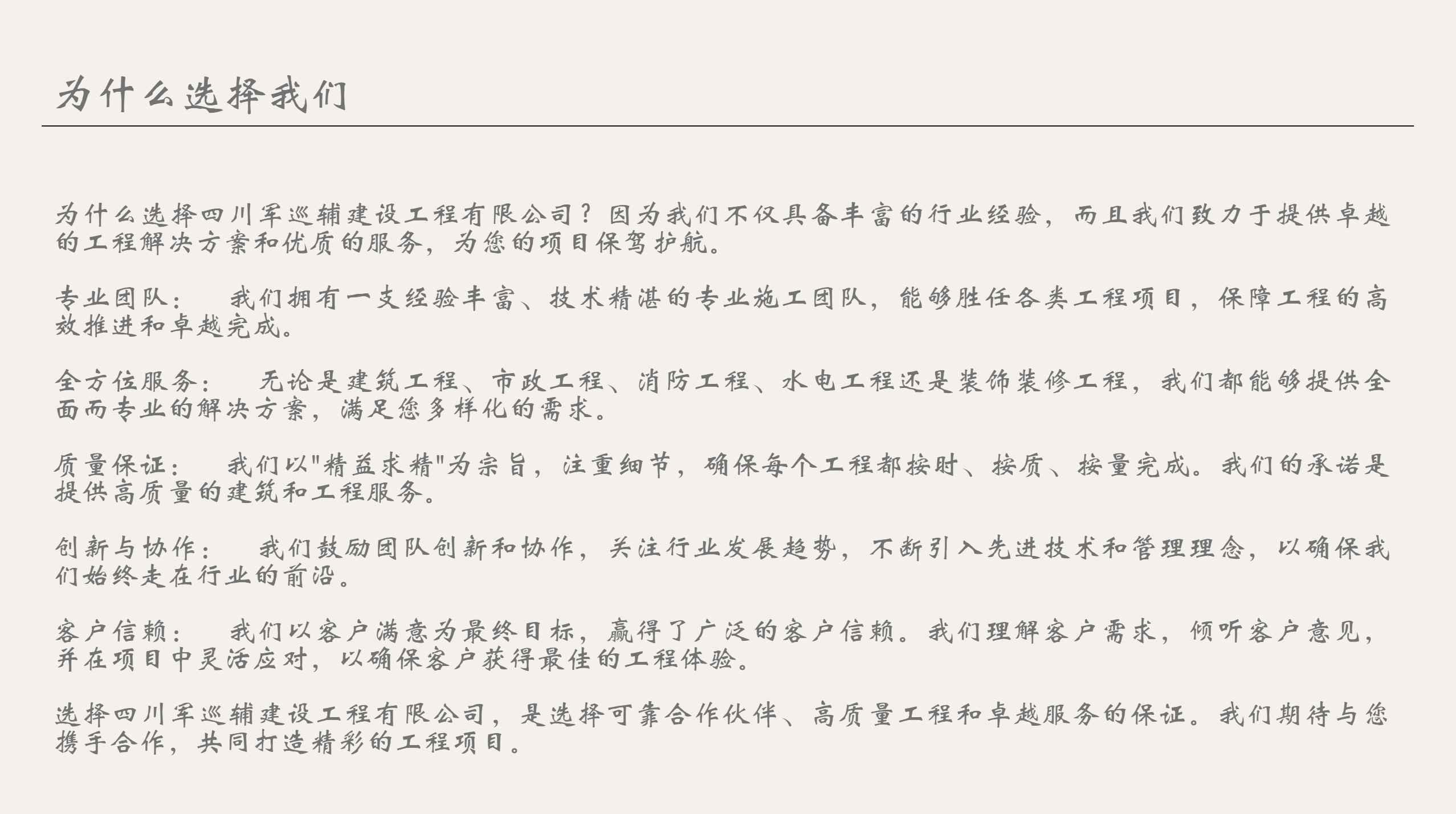 为什么选择我们

为什么选择四川军巡辅建设工程有限公司？因为我们不仅具备丰富的行业经验，而且我们致力于提供卓越的工程解决方案和优质的服务，为您的项目保驾护航。

专业团队： 我们拥有一支经验丰富、技术精湛的专业施工团队，能够胜任各类工程项目，保障工程的高效推进和卓越完成。

全方位服务： 无论是建筑工程、市政工程、消防工程、水电工程还是装饰装修工程，我们都能够提供全面而专业的解决方案，满足您多样化的需求。

质量保证： 我们以"精益求精"为宗旨，注重细节，确保每个工程都按时、按质、按量完成。我们的承诺是提供高质量的建筑和工程服务。

创新与协作： 我们鼓励团队创新和协作，关注行业发展趋势，不断引入先进技术和管理理念，以确保我们始终走在行业的前沿。

客户信赖： 我们以客户满意为最终目标，赢得了广泛的客户信赖。我们理解客户需求，倾听客户意见，并在项目中灵活应对，以确保客户获得最佳的工程体验。

选择四川军巡辅建设工程有限公司，是选择可靠合作伙伴、高质量工程和卓越服务的保证。我们期待与您携手合作，共同打造精彩的工程项目。